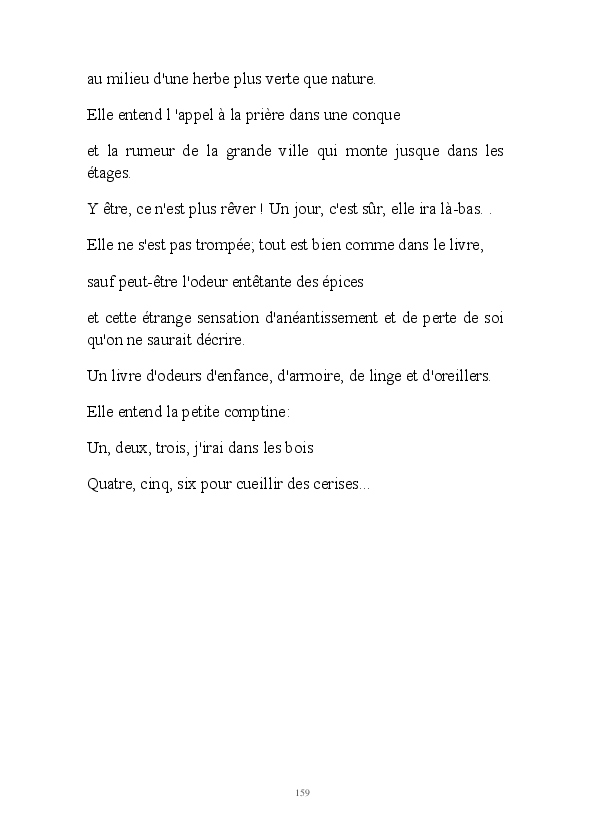 au milieu d'une herbe plus verte que nature.

Elle entend l 'appel à la prière dans une conque

et la rumeur de la grande ville qui monte jusque dans les étages.

Y être, ce n'est plus rêver ! Un jour, c'est sûr, elle ira là-bas. .

Elle ne s'est pas trompée; tout est bien comme dans le livre,

sauf peut-être l'odeur entêtante des épices

et cette étrange sensation d'anéantissement et de perte de soi qu'on ne saurait décrire.

Un livre d'odeurs d'enfance, d'armoire, de linge et d'oreillers.

Elle entend la petite comptine:

Un, deux, trois, j'irai dans les bois

Quatre, cinq, six pour cueillir des cerises...

159